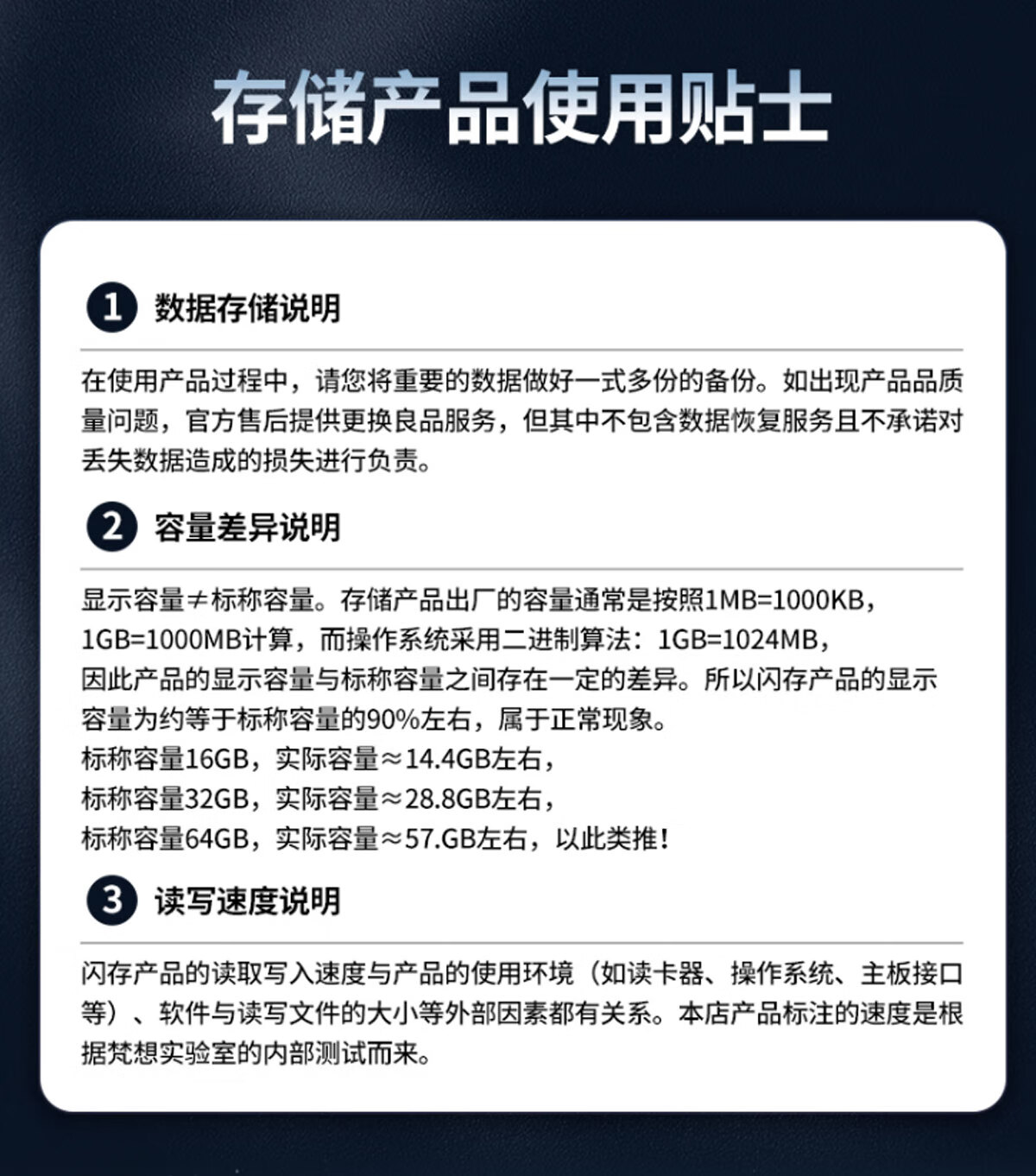 存储产品使用贴士

1 数据存储说明

在使用产品过程中，请您将重要的数据做好一式多份的备份。如出现产品品质量问题，官方售后提供更换良品服务，但其中不包含数据恢复服务且不承诺对丢失数据造成的损失进行负责。

2 容量差异说明

显示容量≠标称容量。存储产品出厂的容量通常是按照1MB=1000KB，1GB=1000MB计算，而操作系统采用二进制算法：1GB=1024MB，因此产品的显示容量与标称容量之间存在一定的差异。所以闪存产品的显示容量为约等于标称容量的90%左右，属于正常现象。
标称容量16GB，实际容量≈14.4GB左右，
标称容量32GB，实际容量≈28.8GB左右，
标称容量64GB，实际容量≈57.GB左右，以此类推！

3 读写速度说明

闪存产品的读取写入速度与产品的使用环境（如读卡器、操作系统、主板接口等）、软件与读写文件的大小等外部因素都有关系。本店产品标注的速度是根据梵想实验室的内部测试而来。